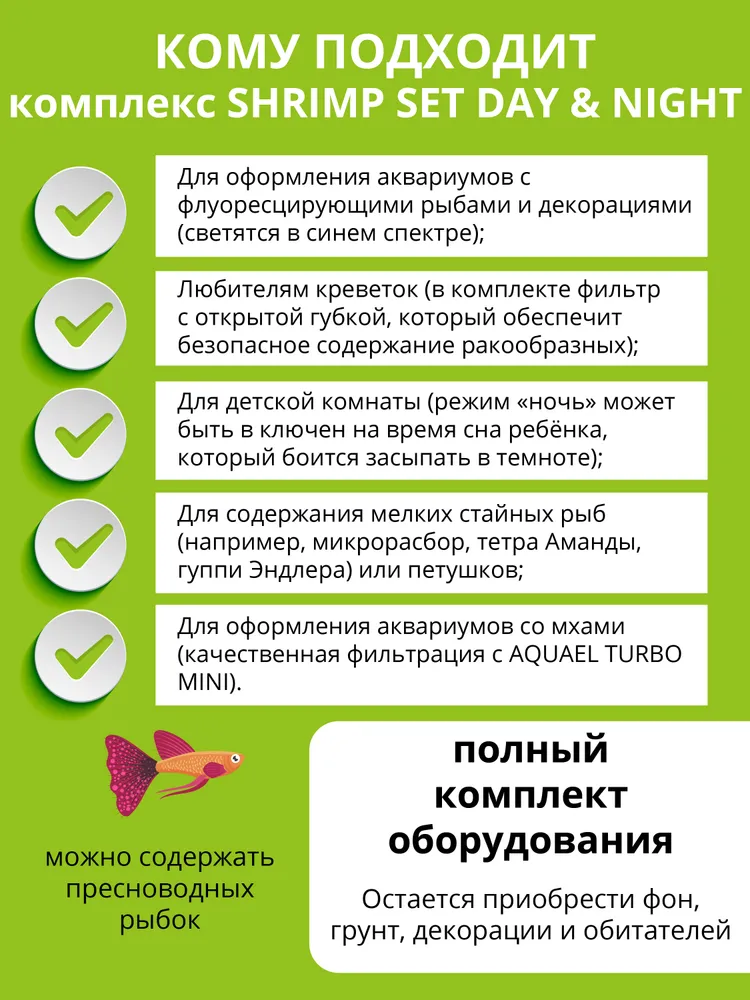 КОМУ ПОДХОДИТ
комплекс SHRIMP SET DAY & NIGHT

Для оформления аквариумов с флуоресцирующими рыбами и декорациями (светятся в синем спектре);

Любителям креветок (в комплекте фильтр с открытой губкой, который обеспечит безопасное содержание ракообразных);

Для детской комнаты (режим «ночь» может быть в ключен на время сна ребёнка, который боится засыпать в темноте);

Для содержания мелких стайных рыб (например, микрорасбор, тетра Аманды, гуппи Эндлера) или петушков;

Для оформления аквариумов со мхами (качественная фильтрация с AQUAEL TURBO MINI).

можно содержать пресноводных рыбок

полный комплект оборудования

Остается приобрести фон, грунт, декорации и обитателей